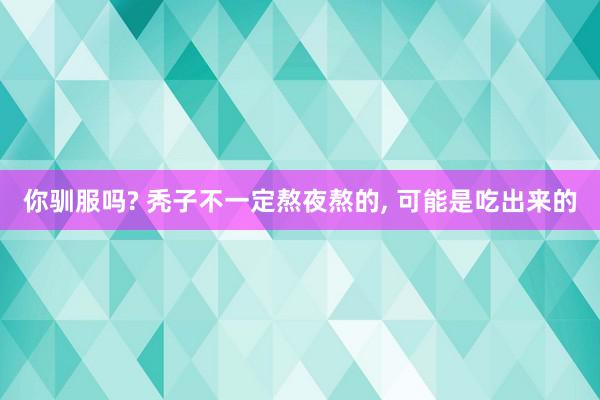 你驯服吗? 秃子不一定熬夜熬的, 可能是吃出来的